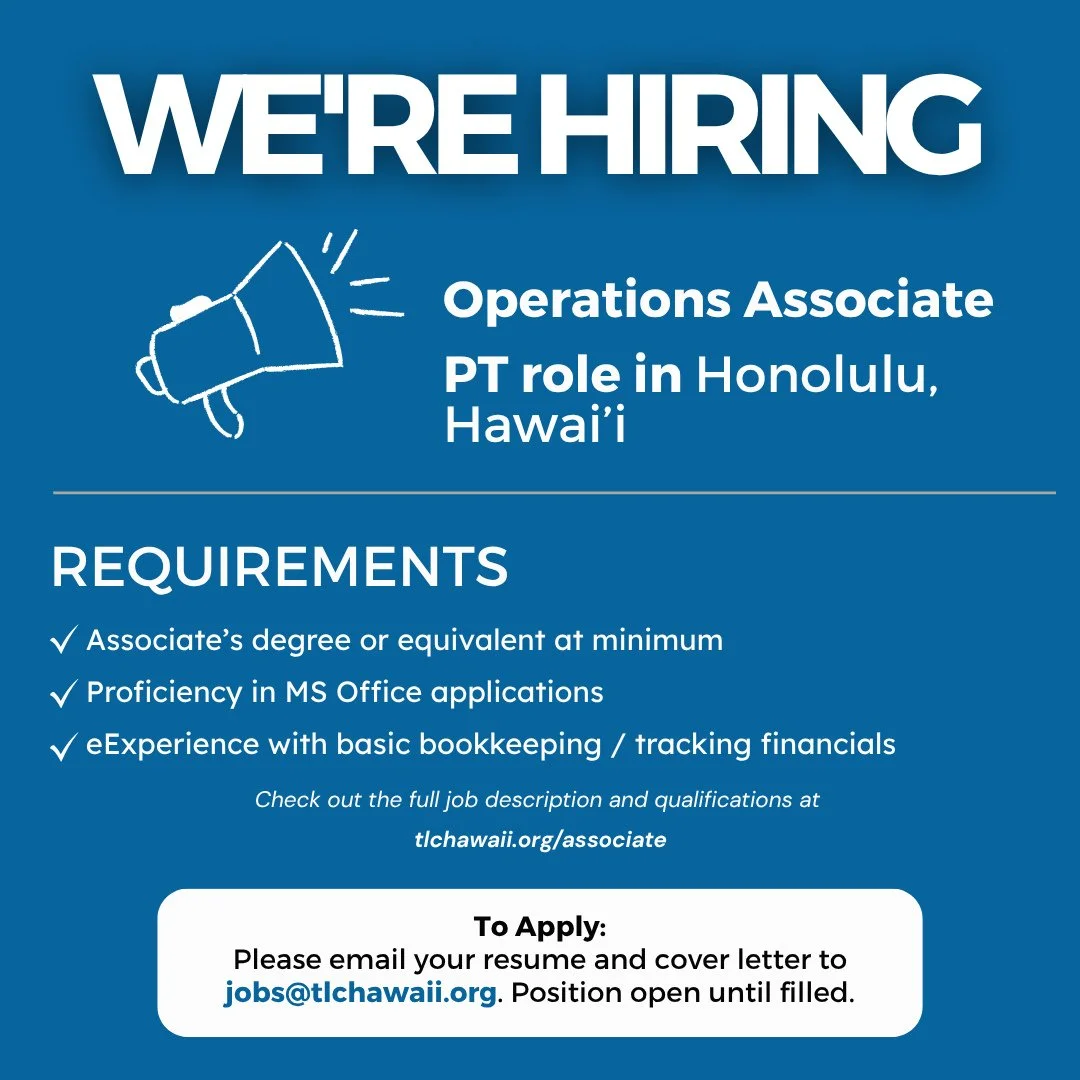 WE'RE HIRING

Operations Associate

PT role in Honolulu, Hawai'i

REQUIREMENTS

✓ Associate's degree or equivalent at minimum

✓ Proficiency in MS Office applications

✓ eExperience with basic bookkeeping / tracking financials

Check out the full job description and qualifications at tlchawaii.org/associate

To Apply:
Please email your resume and cover letter to jobs@tlchawaii.org. Position open until filled.